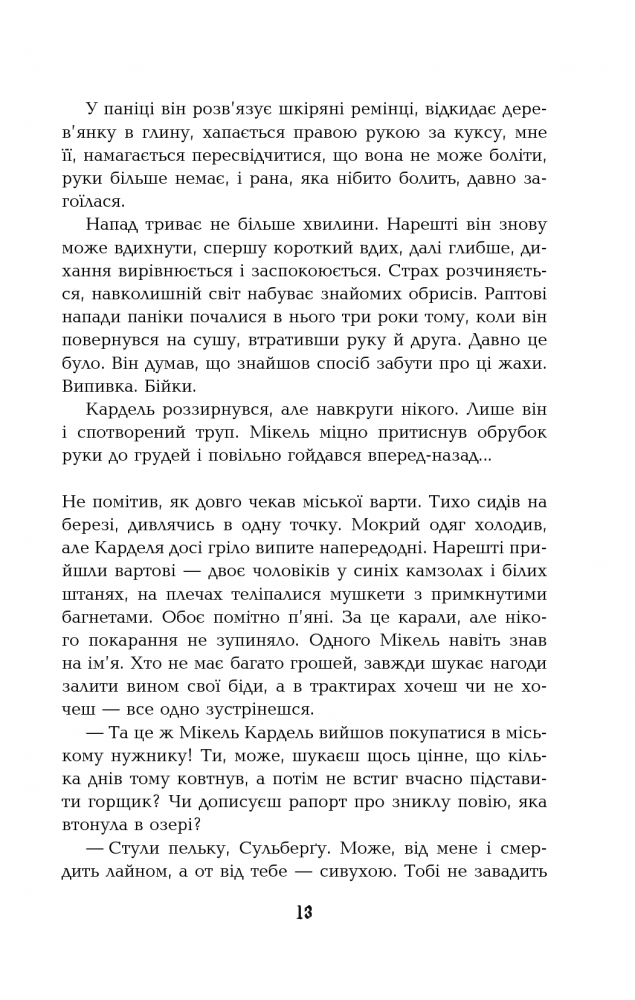 У паніці він розв'язує шкіряні ремінці, відкидає дерев'янку в глину, хапається правою рукою за куксу, мне її, намагається пересвідчитися, що вона не може боліти, руки більше немає, і рана, яка нібито болить, давно загоїлася.

Напад триває не більше хвилини. Нарешті він знову може вдихнути, спершу короткий вдих, далі глибше, дихання вирівнюється і заспокоюється. Страх розчиняється, навколишній світ набуває знайомих обрисів. Раптові напади паніки почалися в нього три роки тому, коли він повернувся на сушу, втративши руку й друга. Давно це було. Він думав, що знайшов спосіб забути про ці жахи. Випивка. Бійки.

Кардель роззирнувся, але навкруги нікого. Лише він і спотворений труп. Мікель міцно притиснув обрубок руки до грудей і повільно гойдався вперед-назад...

Не помітив, як довго чекав міської варти. Тихо сидів на березі, дивлячись в одну точку. Мокрий одяг холодив, але Карделя досі гріло випите напередодні. Нарешті прийшли вартові — двоє чоловіків у синіх камзолах і білих штанях, на плечах теліпалися мушкети з примкнутими багнетами. Обоє помітно п'яні. За це карали, але нікого покарання не зупиняло. Одного Мікель навіть знав на ім'я. Хто не має багато грошей, завжди шукає нагоди залити вином свої біди, а в трактирах хочеш чи не хочеш — все одно зустрінешся.

— Та це ж Мікель Кардель вийшов покупатися в міському нужнику! Ти, може, шукаєш щось цінне, що кілька днів тому ковтнув, а потім не встиг вчасно підставити горщик? Чи дописуєш рапорт про зниклу повію, яка втонула в озері?

— Стули пельку, Сульберґу. Може, від мене і смердить лайном, а от від тебе — сивухою. Тобі не завадить

13